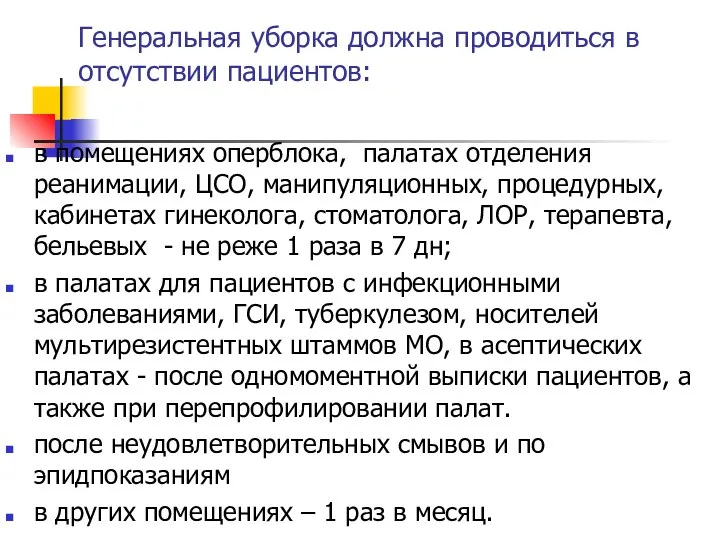 Генеральная уборка должна проводиться в отсутствии пациентов:

в помещениях оперблока,  палатах отделения реанимации, ЦСО, манипуляционных, процедурных, кабинетах гинеколога, стоматолога, ЛОР, терапевта, бельевых  - не реже 1 раза в 7 дн;

в палатах для пациентов с инфекционными заболеваниями, ГСИ, туберкулезом, носителей мультирезистентных штаммов МО, в асептических палатах - после одномоментной выписки пациентов, а также при перепрофилировании палат.

после неудовлетворительных смывов и по эпидпоказаниям

в других помещениях – 1 раз в месяц.